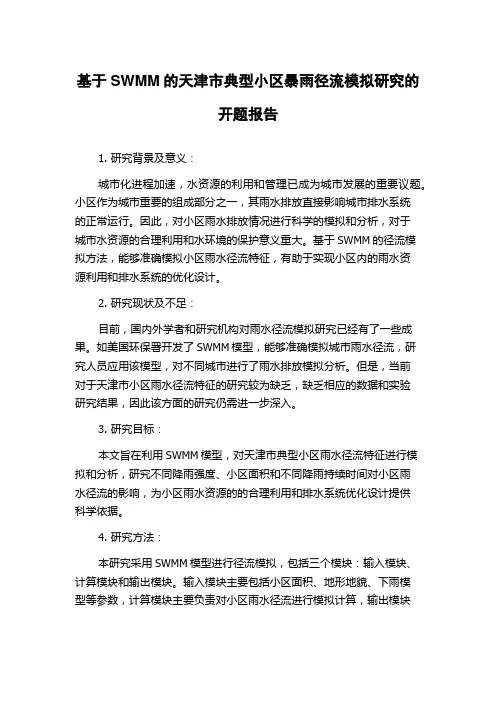 基于 SWMM 的天津市典型小区暴雨径流模拟研究的开题报告

1. 研究背景及意义：

城市化进程加速，水资源的利用和管理已成为城市发展的重要议题。小区作为城市重要的组成部分之一，其雨水排放直接影响城市排水系统的正常运行。因此，对小区雨水排放情况进行科学的模拟和分析，对于城市水资源的合理利用和水环境的保护意义重大。基于 SWMM 的径流模拟方法，能够准确模拟小区雨水径流特征，有助于实现小区内的雨水资源利用和排水系统的优化设计。

2. 研究现状及不足：

目前，国内外学者和研究机构对雨水径流模拟研究已经有了一些成果。如美国环保署开发了 SWMM 模型，能够准确模拟城市雨水径流，研究人员应用该模型，对不同城市进行了雨水排放模拟分析。但是，当前对于天津市小区雨水径流特征的研究较为缺乏，缺乏相应的数据和实验研究结果，因此该方面的研究仍需进一步深入。

3. 研究目标：

本文旨在利用 SWMM 模型，对天津市典型小区雨水径流特征进行模拟和分析，研究不同降雨强度、小区面积和不同降雨持续时间对小区雨水径流的影响，为小区雨水资源的的合理利用和排水系统优化设计提供科学依据。

4. 研究方法：

本研究采用 SWMM 模型进行径流模拟，包括三个模块：输入模块、计算模块和输出模块。输入模块主要包括小区面积、地形地貌、下雨模型等参数，计算模块主要负责对小区雨水径流进行模拟计算，输出模块